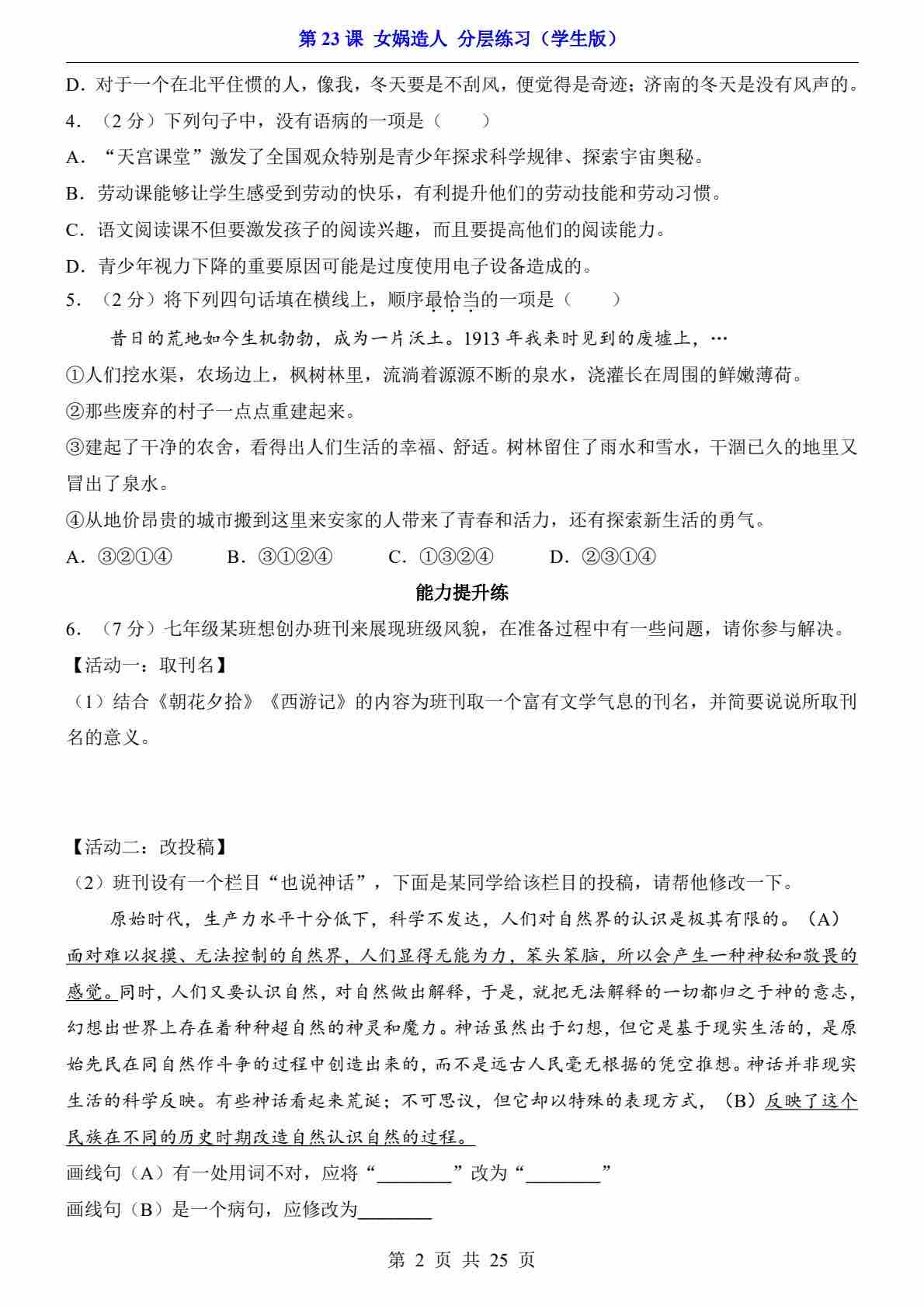 第 23 课 女娲造人 分层练习（学生版）

D．对于一个在北平住惯的人，像我，冬天要是不刮风，便觉得是奇迹；济南的冬天是没有风声的。

4．（2 分）下列句子中，没有语病的一项是（　　）

A．“天宫课堂”激发了全国观众特别是青少年探求科学规律、探索宇宙奥秘。

B．劳动课能够让学生感受到劳动的快乐，有利提升他们的劳动技能和劳动习惯。

C．语文阅读课不但要激发孩子的阅读兴趣，而且要提高他们的阅读能力。

D．青少年视力下降的重要原因可能是过度使用电子设备造成的。

5．（2 分）将下列四句话填在横线上，顺序最恰当的一项是（　　）

昔日的荒地如今生机勃勃，成为一片沃土。1913 年我来时见到的废墟上，…

①人们挖水渠，农场边上，枫树林里，流淌着源源不断的泉水，浇灌长在周围的鲜嫩薄荷。

②那些废弃的村子一点点重建起来。

③建起了干净的农舍，看得出人们生活的幸福、舒适。树林留住了雨水和雪水，干涸已久的地里又冒出了泉水。

④从地价昂贵的城市搬到这里来安家的人带来了青春和活力，还有探索新生活的勇气。

A．③②①④　　B．③①②④　　C．①③②④　　D．②③①④

能力提升练

6．（7 分）七年级某班想创办班刊来展现班级风貌，在准备过程中有一些问题，请你参与解决。

【活动一：取刊名】

（1）结合《朝花夕拾》《西游记》的内容为班刊取一个富有文学气息的刊名，并简要说说所取刊名的意义。

【活动二：改投稿】

（2）班刊设有一个栏目“也说神话”，下面是某同学给该栏目的投稿，请帮他修改一下。

原始时代，生产力水平十分低下，科学不发达，人们对自然界的认识是极其有限的。（A）面对难以捉摸、无法控制的自然界，人们显得无能为力，笨头笨脑，所以会产生一种神秘和敬畏的感觉。同时，人们又要认识自然，对自然做出解释，于是，就把无法解释的一切都归之于神的意志，幻想出世界上存在着种种超自然的神灵和魔力。神话虽然出于幻想，但它是基于现实生活的，是原始先民在同自然作斗争的过程中创造出来的，而不是远古人民毫无根据的凭空推想。神话并非现实生活的科学反映。有些神话看起来荒诞；不可思议，但它却以特殊的表现方式，（B）反映了这个民族在不同的历史时期改造自然认识自然的过程。

画线句（A）有一处用词不对，应将“________”改为“________”

画线句（B）是一个病句，应修改为________

第 2 页 共 25 页